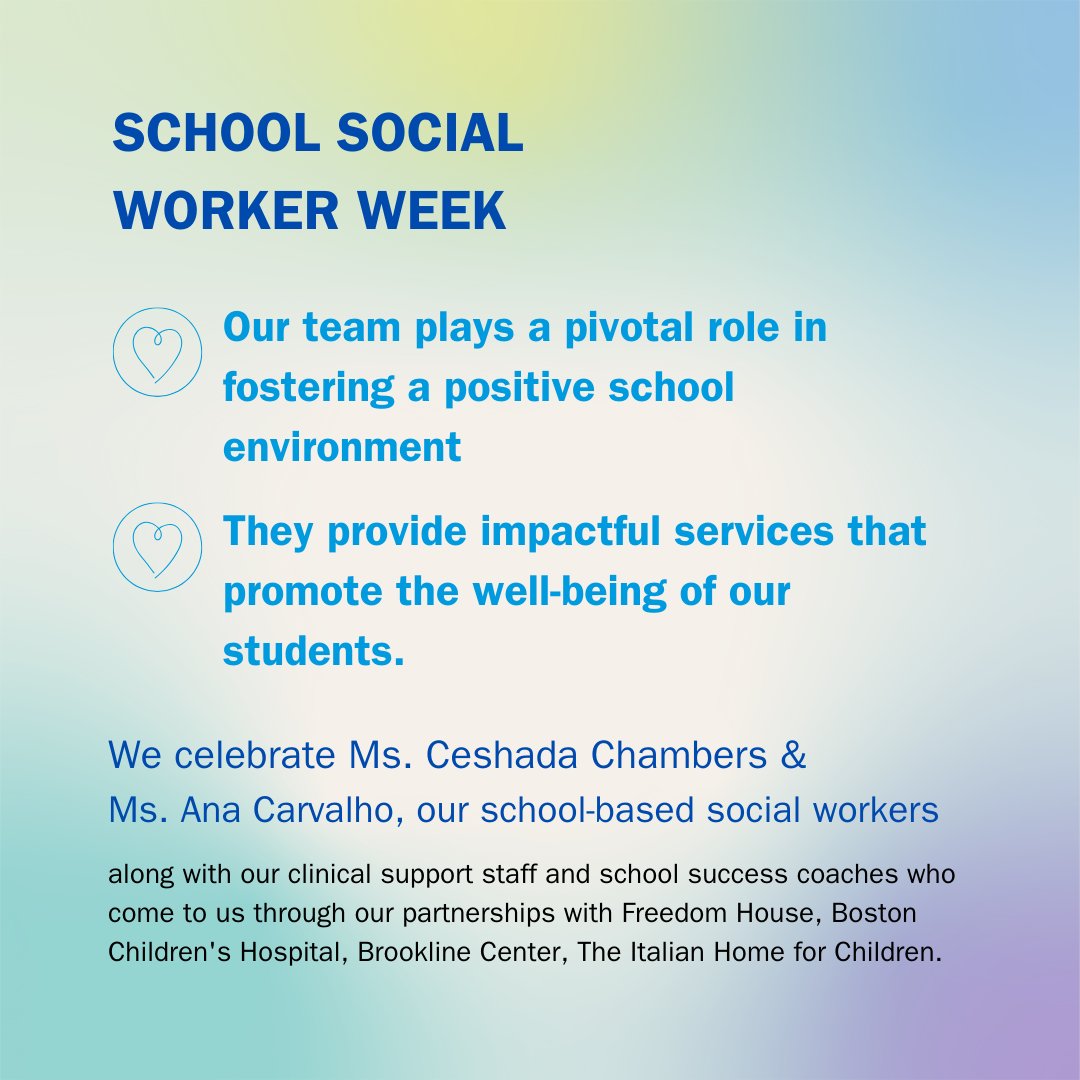 SCHOOL SOCIAL WORKER WEEK

Our team plays a pivotal role in fostering a positive school environment

They provide impactful services that promote the well-being of our students.

We celebrate Ms. Ceshada Chambers & Ms. Ana Carvalho, our school-based social workers

along with our clinical support staff and school success coaches who come to us through our partnerships with Freedom House, Boston Children's Hospital, Brookline Center, The Italian Home for Children.